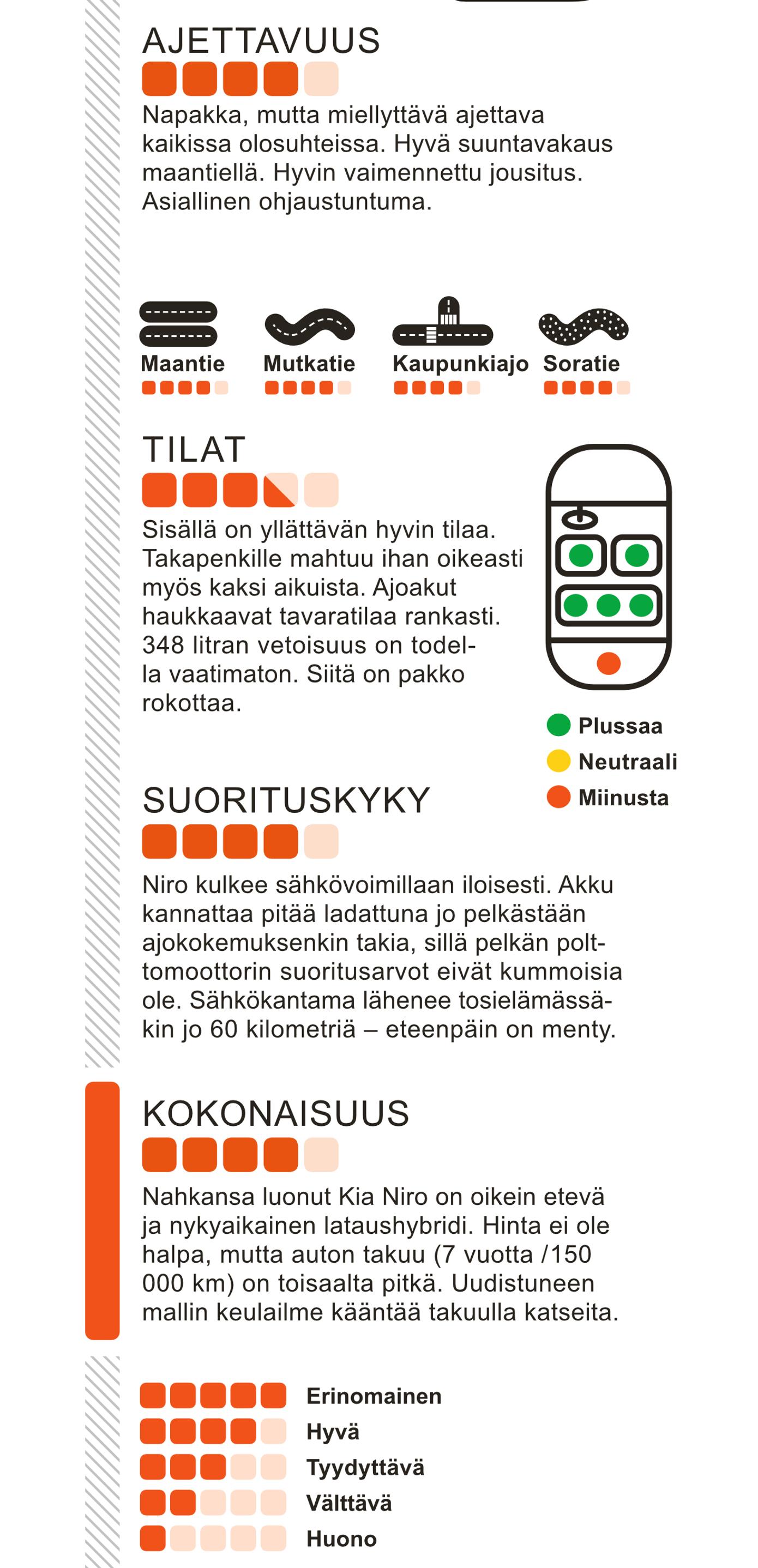 AJETTAVUUS

Napakka, mutta miellyttävä ajettava kaikissa olosuhteissa. Hyvä suuntavakaus maantiellä. Hyvin vaimennettu jousitus. Asiallinen ohjaustuntuma.

Maantie
Mutkatie
Kaupunkiajo
Soratie

TILAT

Sisällä on yllättävän hyvin tilaa. Takapenkille mahtuu ihan oikeasti myös kaksi aikuista. Ajoakut haukkaavat tavaratilaa rankasti. 348 litran vetoisuus on todella vaatimaton. Siitä on pakko rokottaa.

Plussaa
Neutraali
Miinusta

SUORITUSKYKY

Niro kulkee sähkövoimillaan iloisesti. Akku kannattaa pitää ladattuna jo pelkästään ajokokemuksenkin takia, sillä pelkän polttomoottorin suoritusarvot eivät kummoisia ole. Sähkökantama lähenee tosielämässäkin jo 60 kilometriä – eteenpäin on menty.

KOKONAISUUS

Nahkansa luonut Kia Niro on oikein etevä ja nykyaikainen lataushybridi. Hinta ei ole halpa, mutta auton takuu (7 vuotta /150 000 km) on toisaalta pitkä. Uudistuneen mallin keulailme kääntää takuulla katseita.

Erinomainen
Hyvä
Tyydyttävä
Välttävä
Huono